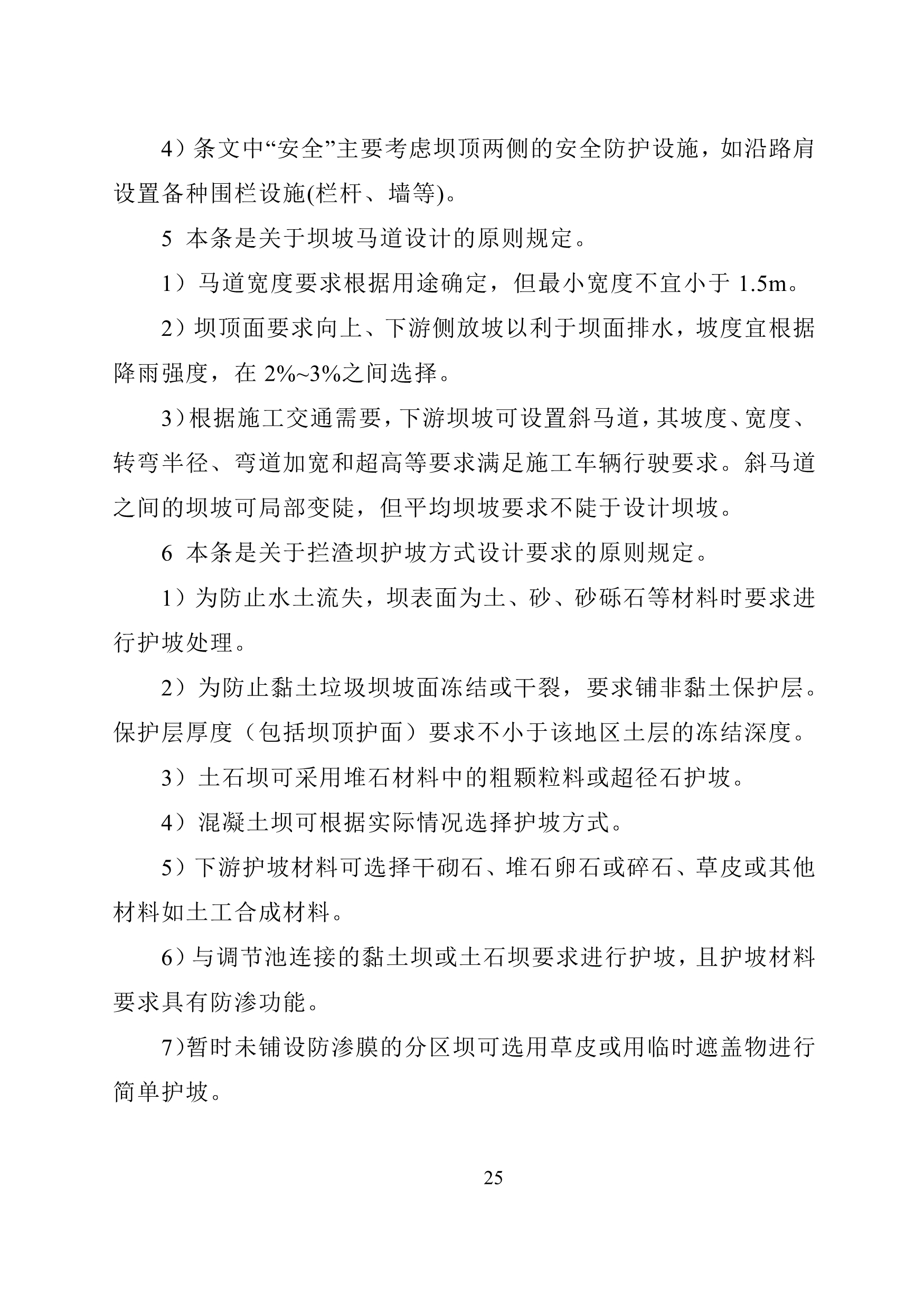 4）条文中“安全”主要考虑坝顶两侧的安全防护设施，如沿路肩设置备种围栏设施(栏杆、墙等)。

5 本条是关于坝坡马道设计的原则规定。

1）马道宽度要求根据用途确定，但最小宽度不宜小于 1.5m。

2）坝顶面要求向上、下游侧放坡以利于坝面排水，坡度宜根据降雨强度，在 2%~3%之间选择。

3）根据施工交通需要，下游坝坡可设置斜马道，其坡度、宽度、转弯半径、弯道加宽和超高等要求满足施工车辆行驶要求。斜马道之间的坝坡可局部变陡，但平均坝坡要求不陡于设计坝坡。

6 本条是关于拦渣坝护坡方式设计要求的原则规定。

1）为防止水土流失，坝表面为土、砂、砂砾石等材料时要求进行护坡处理。

2）为防止黏土垃圾坝坡面冻结或干裂，要求铺非黏土保护层。保护层厚度（包括坝顶护面）要求不小于该地区土层的冻结深度。

3）土石坝可采用堆石材料中的粗颗粒料或超径石护坡。

4）混凝土坝可根据实际情况选择护坡方式。

5）下游护坡材料可选择干砌石、堆石卵石或碎石、草皮或其他材料如土工合成材料。

6）与调节池连接的黏土坝或土石坝要求进行护坡，且护坡材料要求具有防渗功能。

7)暂时未铺设防渗膜的分区坝可选用草皮或用临时遮盖物进行简单护坡。

25